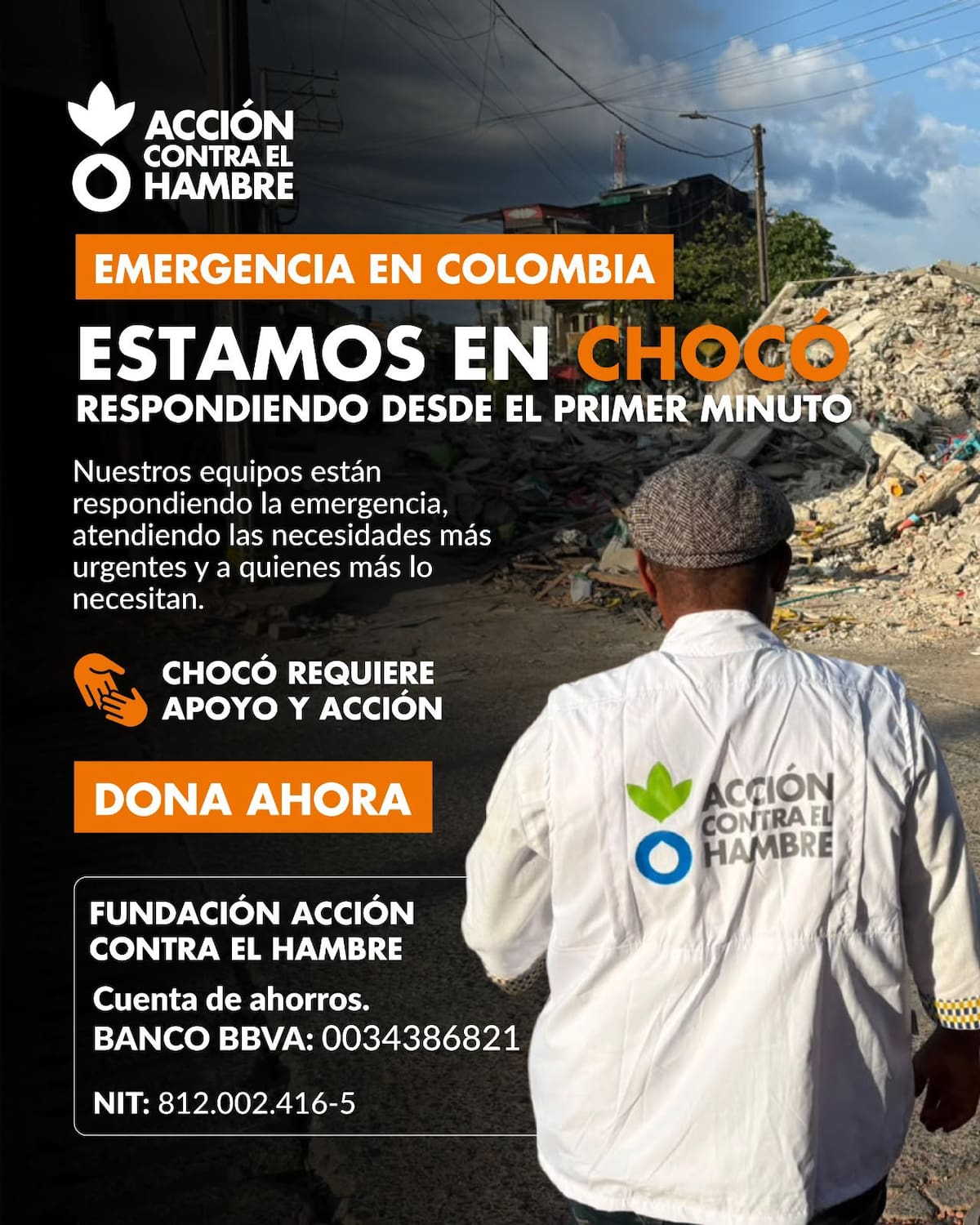 ACCIÓN CONTRA EL HAMBRE

EMERGENCIA EN COLOMBIA

ESTAMOS EN CHOCÓ

RESPONDIENDO DESDE EL PRIMER MINUTO

Nuestros equipos están respondiendo la emergencia, atendiendo las necesidades más urgentes y a quienes más lo necesitan.

CHOCÓ REQUIERE APOYO Y ACCIÓN

DONA AHORA

FUNDACIÓN ACCIÓN CONTRA EL HAMBRE

Cuenta de ahorros.
BANCO BBVA: 0034386821

NIT: 812.002.416-5

ACCIÓN CONTRA EL HAMBRE